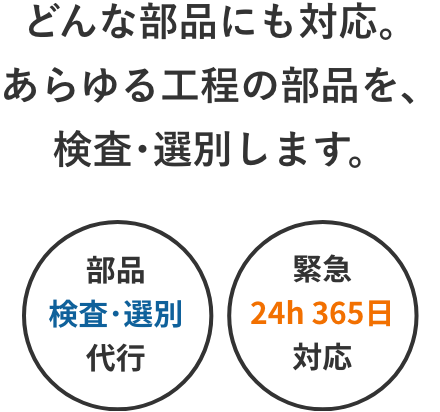 どんな部品にも対応。
あらゆる工程の部品を、
検査・選別します。

部品
検査・選別
代行

緊急
24h 365日
対応